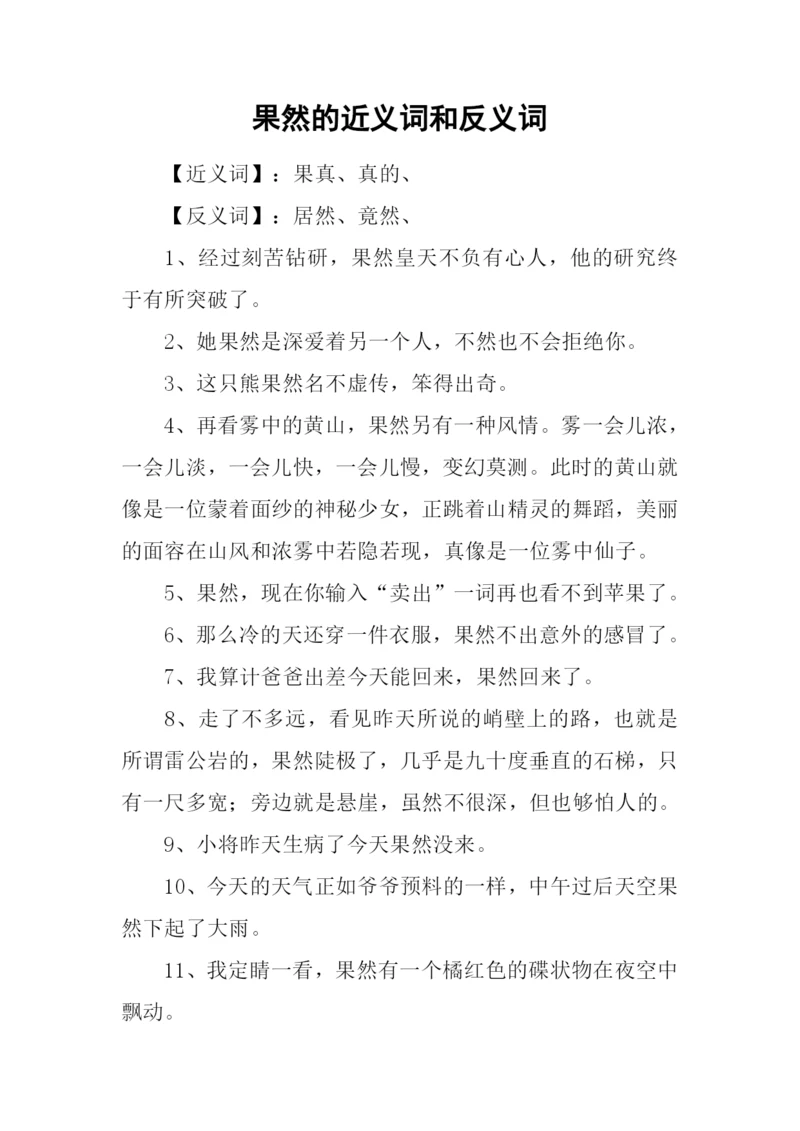 果然的近义词和反义词

【近义词】：果真、真的、

【反义词】：居然、竟然、

1、经过刻苦钻研，果然皇天不负有心人，他的研究终于有所突破了。

2、她果然是深爱着另一个人，不然也不会拒绝你。

3、这只熊果然名不虚传，笨得出奇。

4、再看雾中的黄山，果然另有一种风情。雾一会儿浓，一会儿淡，一会儿快，一会儿慢，变幻莫测。此时的黄山就像是一位蒙着面纱的神秘少女，正跳着山精灵的舞蹈，美丽的面容在山风和浓雾中若隐若现，真像是一位雾中仙子。

5、果然，现在你输入“卖出”一词再也看不到苹果了。

6、那么冷的天还穿一件衣服，果然不出意外的感冒了。

7、我算计爸爸出差今天能回来，果然回来了。

8、走了不多远，看见昨天所说的峭壁上的路，也就是所谓雷公岩的，果然陡极了，几乎是九十度垂直的石梯，只有一尺多宽；旁边就是悬崖，虽然不很深，但也够怕人的。

9、小将昨天生病了今天果然没来。

10、今天的天气正如爷爷预料的一样，中午过后天空果然下起了大雨。

11、我定睛一看，果然有一个橘红色的碟状物在夜空中飘动。